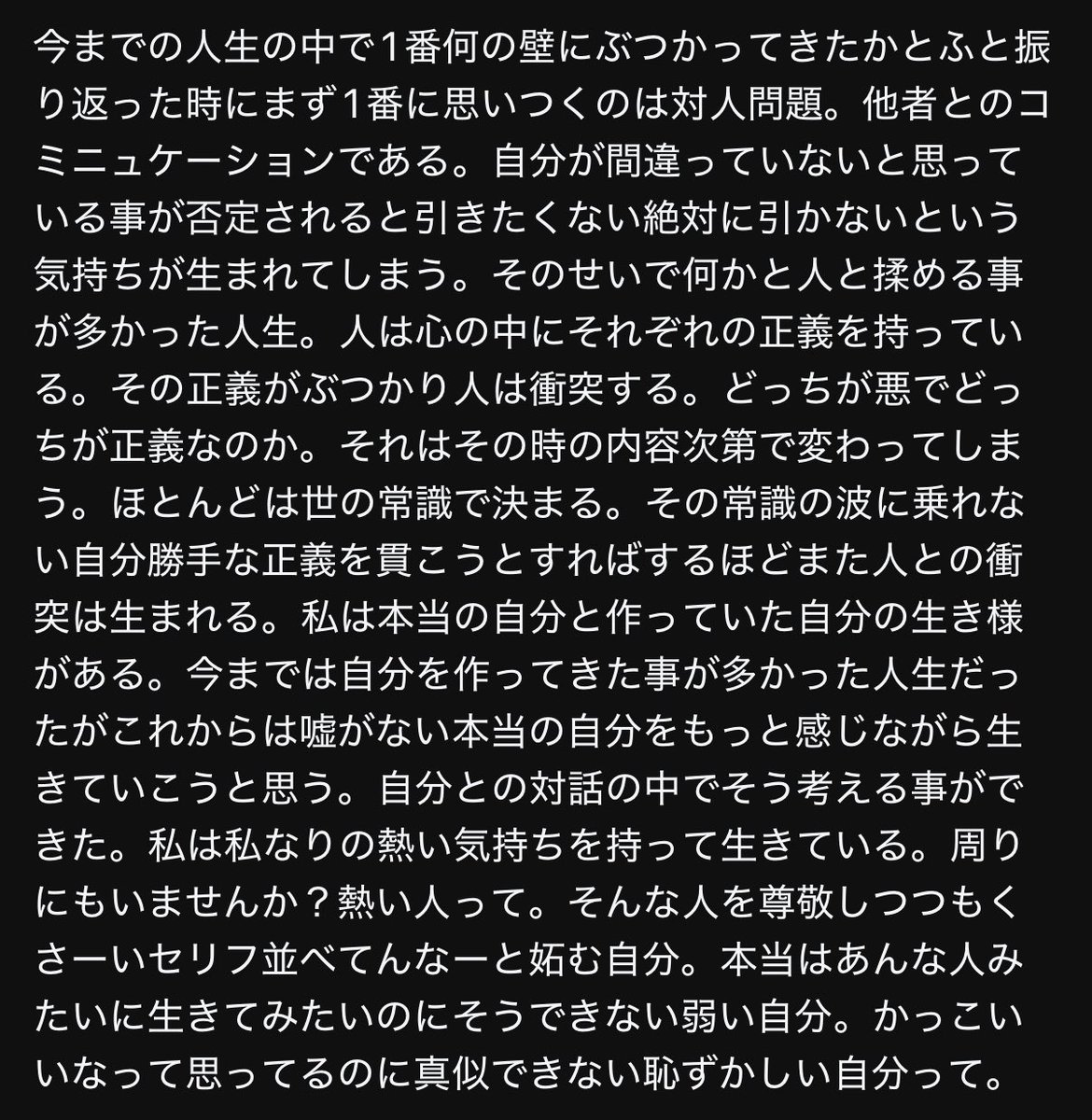 今までの人生の中で1番何の壁にぶつかってきたかとふと振り返った時にまず1番に思いつくのは対人問題。他者とのコミニュケーションである。自分が間違っていないと思っている事が否定されると引きたくない絶対に引かないという気持ちが生まれてしまう。そのせいで何かと人と揉める事が多かった人生。人は心の中にそれぞれの正義を持っている。その正義がぶつかり人は衝突する。どっちが悪でどっちが正義なのか。それはその時の内容次第で変わってしまう。ほとんどは世の常識で決まる。その常識の波に乗れない自分勝手な正義を貫こうとすればするほどまた人との衝突は生まれる。私は本当の自分と作っていた自分の生き様がある。今までは自分を作ってきた事が多かった人生だったがこれからは嘘がない本当の自分をもっと感じながら生きていこうと思う。自分との対話の中でそう考える事ができた。私は私なりの熱い気持ちを持って生きている。周りにもいませんか？熱い人って。そんな人を尊敬しつつもくさーいセリフ並べてんなーと妬む自分。本当はあんな人みたいに生きてみたいのにそうできない弱い自分。かっこいいなって思ってるのに真似できない恥ずかしい自分って。